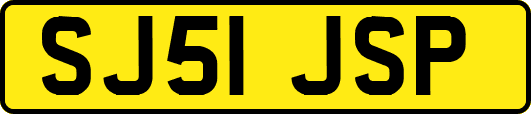 SJ51 JSP